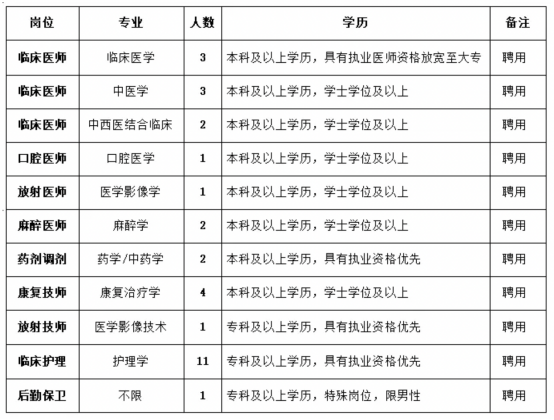 | 岗位 | 专业 | 人数 | 学历 | 备注 |
|---|---|---|---|---|
| 临床医师 | 临床医学 | 3 | 本科及以上学历，具有执业医师资格放宽至大专 | 聘用 |
| 临床医师 | 中医学 | 3 | 本科及以上学历，学士学位及以上 | 聘用 |
| 临床医师 | 中西医结合临床 | 2 | 本科及以上学历，学士学位及以上 | 聘用 |
| 口腔医师 | 口腔医学 | 1 | 本科及以上学历，学士学位及以上 | 聘用 |
| 放射医师 | 医学影像学 | 1 | 本科及以上学历，学士学位及以上 | 聘用 |
| 麻醉医师 | 麻醉学 | 2 | 本科及以上学历，学士学位及以上 | 聘用 |
| 药剂调剂 | 药学/中药学 | 2 | 本科及以上学历，具有执业资格优先 | 聘用 |
| 康复技师 | 康复治疗学 | 4 | 本科及以上学历，学士学位及以上 | 聘用 |
| 放射技师 | 医学影像技术 | 1 | 专科及以上学历，具有执业资格优先 | 聘用 |
| 临床护理 | 护理学 | 11 | 专科及以上学历，具有执业资格优先 | 聘用 |
| 后勤保卫 | 不限 | 1 | 专科及以上学历，特殊岗位，限男性 | 聘用 |